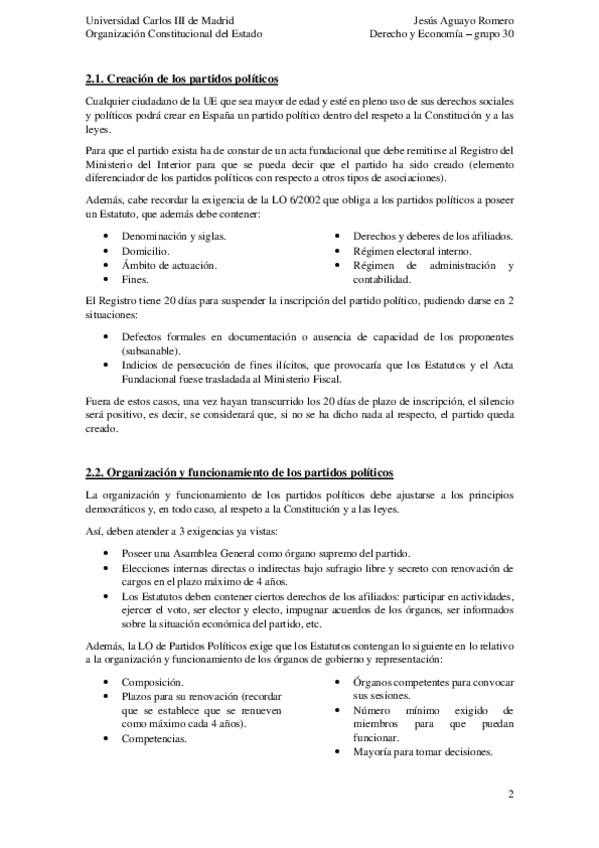 Universidad Carlos III de Madrid
Organización Constitucional del Estado

Jesús Aguayo Romero
Derecho y Economía – grupo 30

2.1. Creación de los partidos políticos

Cualquier ciudadano de la UE que sea mayor de edad y esté en pleno uso de sus derechos sociales y políticos podrá crear en España un partido político dentro del respeto a la Constitución y a las leyes.

Para que el partido exista ha de constar de un acta fundacional que debe remitirse al Registro del Ministerio del Interior para que se pueda decir que el partido ha sido creado (elemento diferenciador de los partidos políticos con respecto a otros tipos de asociaciones).

Además, cabe recordar la exigencia de la LO 6/2002 que obliga a los partidos políticos a poseer un Estatuto, que además debe contener:

• Denominación y siglas.
• Domicilio.
• Ámbito de actuación.
• Fines.

• Derechos y deberes de los afiliados.
• Régimen electoral interno.
• Régimen de administración y contabilidad.

El Registro tiene 20 días para suspender la inscripción del partido político, pudiendo darse en 2 situaciones:

• Defectos formales en documentación o ausencia de capacidad de los proponentes (subsanable).
• Indicios de persecución de fines ilícitos, que provocaría que los Estatutos y el Acta Fundacional fuese trasladada al Ministerio Fiscal.

Fuera de estos casos, una vez hayan transcurrido los 20 días de plazo de inscripción, el silencio será positivo, es decir, se considerará que, si no se ha dicho nada al respecto, el partido queda creado.

2.2. Organización y funcionamiento de los partidos políticos

La organización y funcionamiento de los partidos políticos debe ajustarse a los principios democráticos y, en todo caso, al respeto a la Constitución y a las leyes.

Así, deben atender a 3 exigencias ya vistas:

• Poseer una Asamblea General como órgano supremo del partido.
• Elecciones internas directas o indirectas bajo sufragio libre y secreto con renovación de cargos en el plazo máximo de 4 años.
• Los Estatutos deben contener ciertos derechos de los afiliados: participar en actividades, ejercer el voto, ser elector y electo, impugnar acuerdos de los órganos, ser informados sobre la situación económica del partido, etc.

Además, la LO de Partidos Políticos exige que los Estatutos contengan lo siguiente en lo relativo a la organización y funcionamiento de los órganos de gobierno y representación:

• Composición.
• Plazos para su renovación (recordar que se establece que se renueven como máximo cada 4 años).
• Competencias.

• Órganos competentes para convocar sus sesiones.
• Número mínimo exigido de miembros para que puedan funcionar.
• Mayoría para tomar decisiones.

2